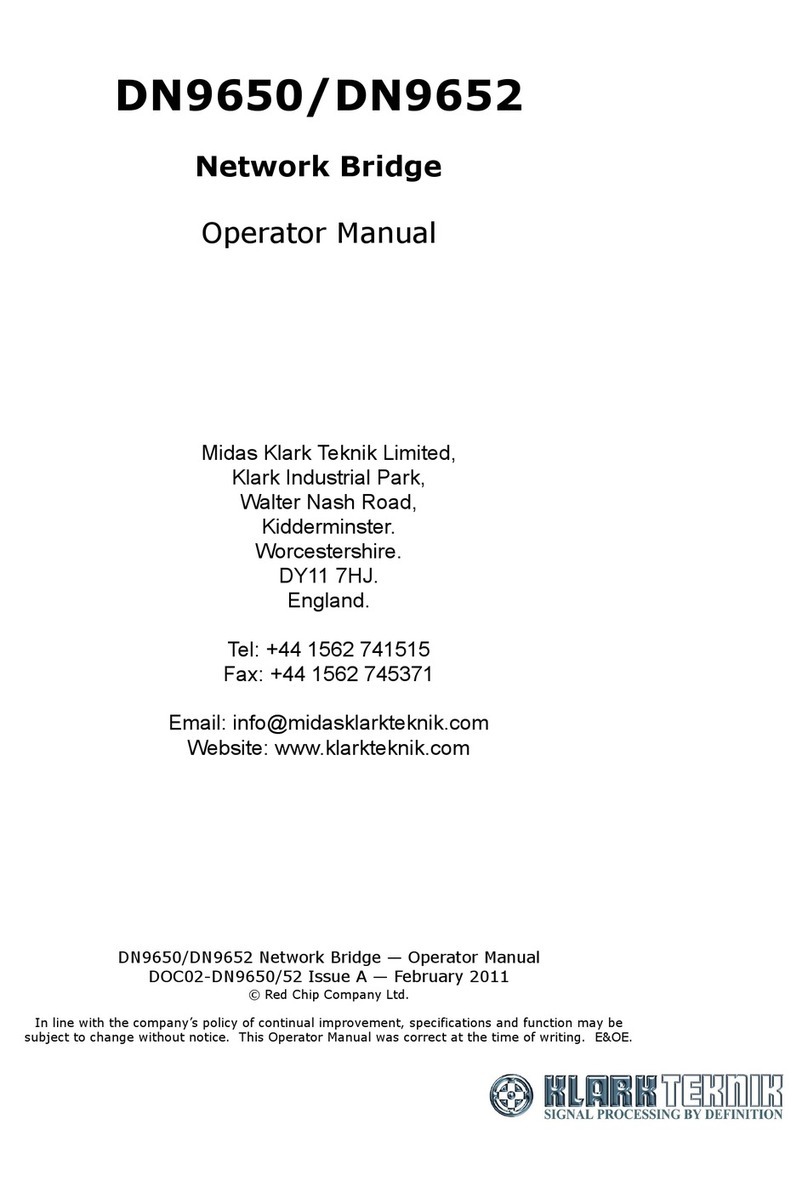 DN9650/DN9652

Network Bridge

Operator Manual

Midas Klark Teknik Limited,
Klark Industrial Park,
Walter Nash Road,
Kidderminster.
Worcestershire.
DY11 7HJ.
England.

Tel: +44 1562 741515
Fax: +44 1562 745371

Email: info@midasklarkteknik.com
Website: www.klarkteknik.com

DN9650/DN9652 Network Bridge — Operator Manual
DOC02-DN9650/52 Issue A — February 2011
© Red Chip Company Ltd.

In line with the company's policy of continual improvement, specifications and function may be subject to change without notice. This Operator Manual was correct at the time of writing. E&OE.

KLARK TEKNIK
SIGNAL PROCESSING BY DEFINITION